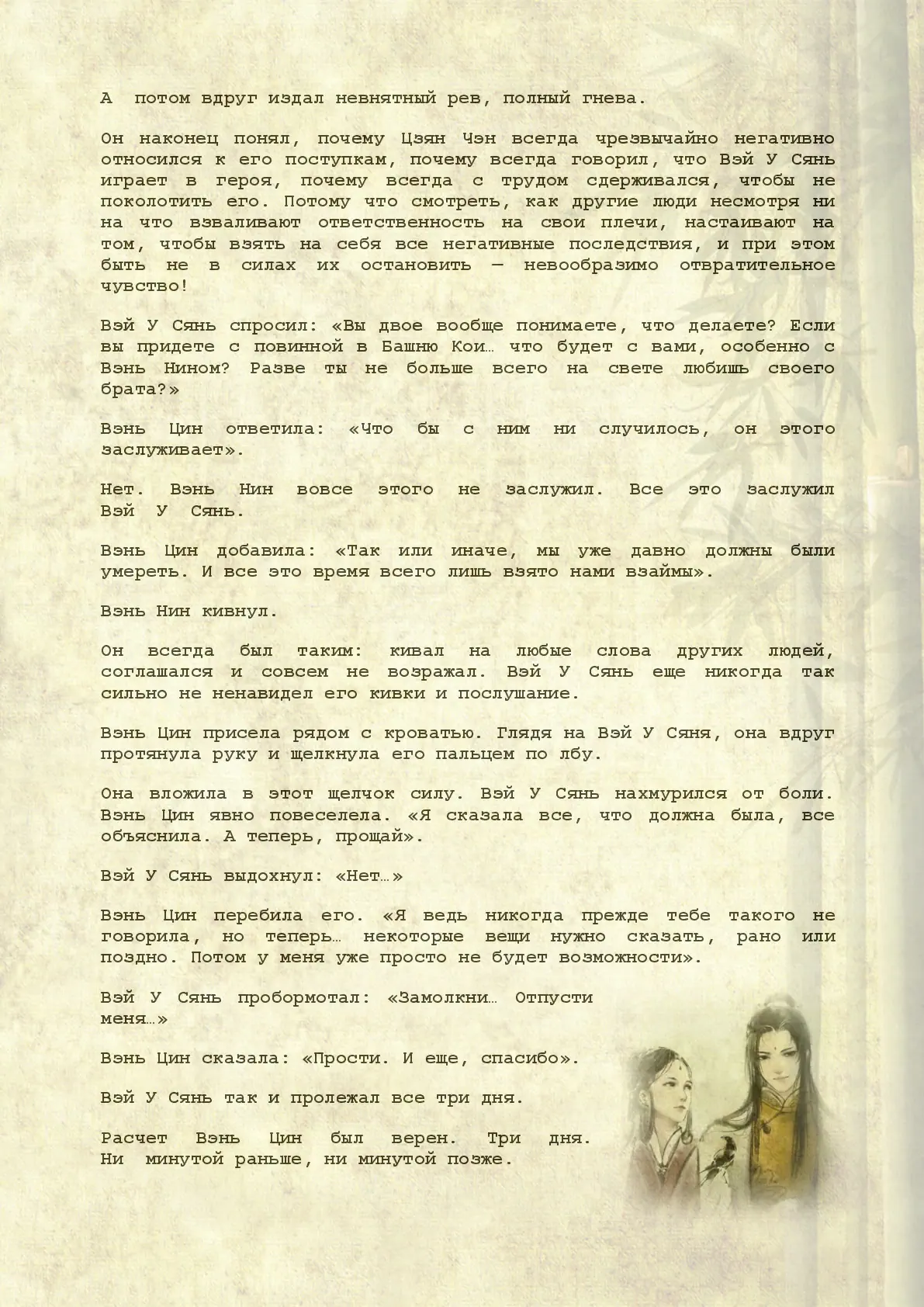 А потом вдруг издал невнятный рев, полный гнева.

Он наконец понял, почему Цзян Чэн всегда чрезвычайно негативно относился к его поступкам, почему всегда говорил, что Вэй У Сянь играет в героя, почему всегда с трудом сдерживался, чтобы не поколотить его. Потому что смотреть, как другие люди несмотря ни на что взваливают ответственность на свои плечи, настаивают на том, чтобы взять на себя все негативные последствия, и при этом быть не в силах их остановить — невообразимо отвратительное чувство!

Вэй У Сянь спросил: «Вы двое вообще понимаете, что делаете? Если вы придете с повинной в Башню Кои… что будет с вами, особенно с Вэнь Нином? Разве ты не больше всего на свете любишь своего брата?»

Вэнь Цин ответила: «Что бы с ним ни случилось, он этого заслуживает».

Нет. Вэнь Нин вовсе этого не заслужил. Все это заслужил Вэй У Сянь.

Вэнь Цин добавила: «Так или иначе, мы уже давно должны были умереть. И все это время всего лишь взято нами взаймы».

Вэнь Нин кивнул.

Он всегда был таким: кивал на любые слова других людей, соглашался и совсем не возражал. Вэй У Сянь еще никогда так сильно не ненавидел его кивки и послушание.

Вэнь Цин присела рядом с кроватью. Глядя на Вэй У Сяня, она вдруг протянула руку и щелкнула его пальцем по лбу.

Она вложила в этот щелчок силу. Вэй У Сянь нахмурился от боли. Вэнь Цин явно повеселела. «Я сказала все, что должна была, все объяснила. А теперь, прощай».

Вэй У Сянь выдохнул: «Нет…»

Вэнь Цин перебила его. «Я ведь никогда прежде тебе такого не говорила, но теперь… некоторые вещи нужно сказать, рано или поздно. Потом у меня уже просто не будет возможности».

Вэй У Сянь пробормотал: «Замолкни… Отпусти меня…»

Вэнь Цин сказала: «Прости. И еще, спасибо».

Вэй У Сянь так и пролежал все три дня.

Расчет Вэнь Цин был верен. Три дня. Ни минутой раньше, ни минутой позже.